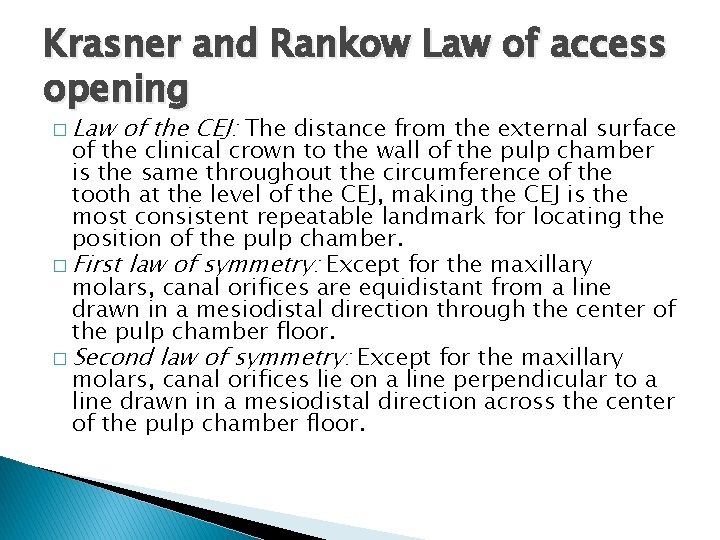 Krasner and Rankow Law of access opening

□ Law of the CEJ: The distance from the external surface of the clinical crown to the wall of the pulp chamber is the same throughout the circumference of the tooth at the level of the CEJ, making the CEJ is the most consistent repeatable landmark for locating the position of the pulp chamber.

□ First law of symmetry: Except for the maxillary molars, canal orifices are equidistant from a line drawn in a mesiodistal direction through the center of the pulp chamber floor.

□ Second law of symmetry: Except for the maxillary molars, canal orifices lie on a line perpendicular to a line drawn in a mesiodistal direction across the center of the pulp chamber floor.